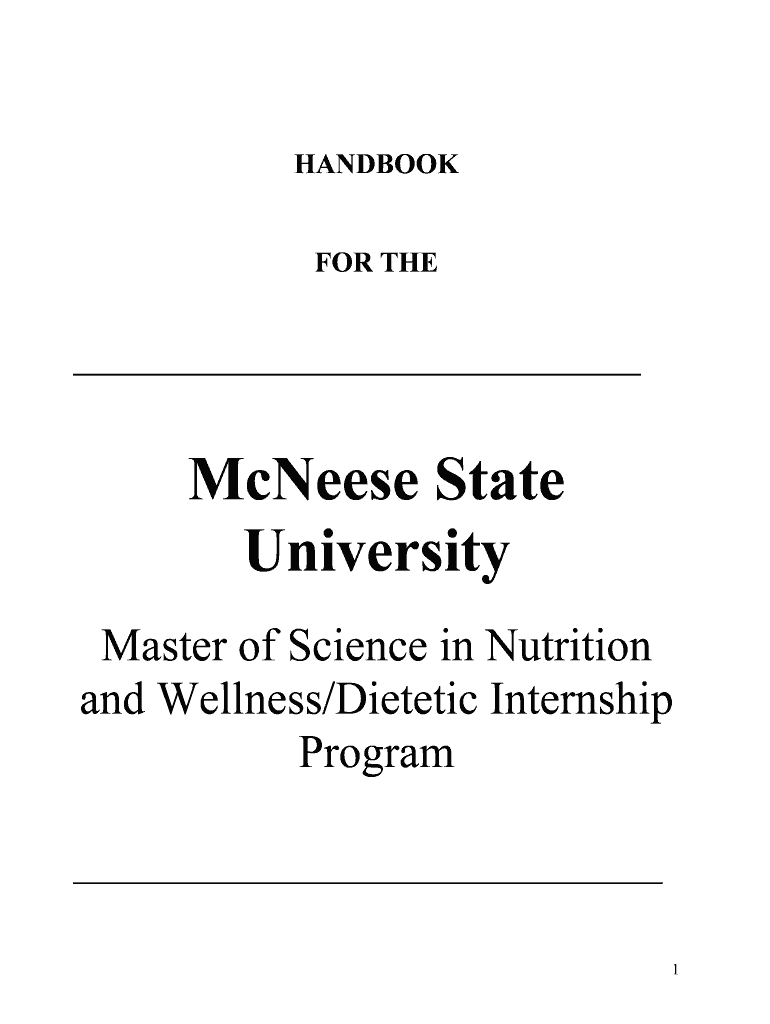 HANDBOOK

FOR THE

McNeese State University

Master of Science in Nutrition and Wellness/Dietetic Internship Program

1